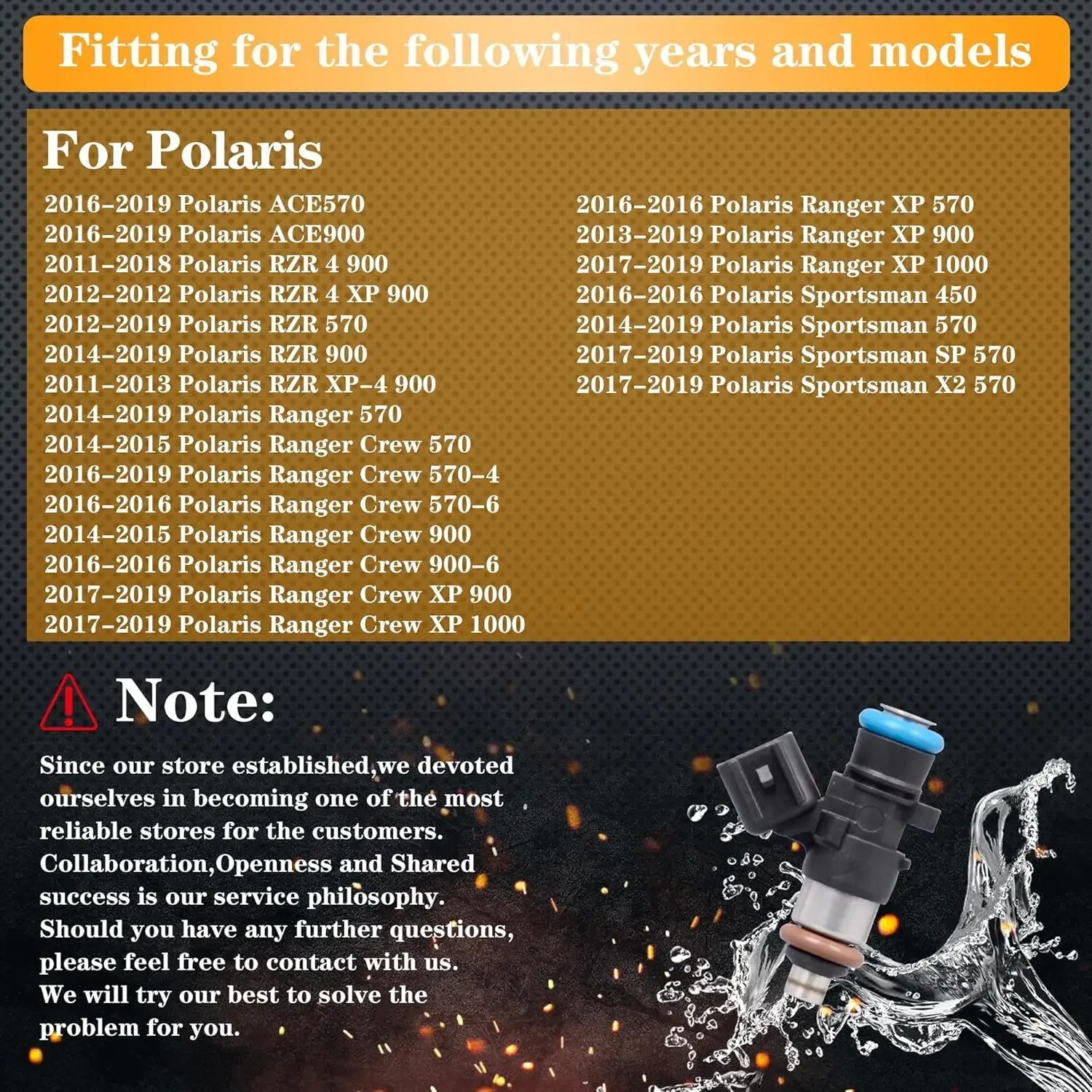 Fitting for the following years and models

For Polaris

2016-2019 Polaris ACE570
2016-2019 Polaris ACE900
2011-2018 Polaris RZR 4 900
2012-2012 Polaris RZR 4 XP 900
2012-2019 Polaris RZR 570
2014-2019 Polaris RZR 900
2011-2013 Polaris RZR XP-4 900
2014-2019 Polaris Ranger 570
2014-2015 Polaris Ranger Crew 570
2016-2019 Polaris Ranger Crew 570-4
2016-2016 Polaris Ranger Crew 570-6
2014-2015 Polaris Ranger Crew 900
2016-2016 Polaris Ranger Crew 900-6
2017-2019 Polaris Ranger Crew XP 900
2017-2019 Polaris Ranger Crew XP 1000

2016-2016 Polaris Ranger XP 570
2013-2019 Polaris Ranger XP 900
2017-2019 Polaris Ranger XP 1000
2016-2016 Polaris Sportsman 450
2014-2019 Polaris Sportsman 570
2017-2019 Polaris Sportsman SP 570
2017-2019 Polaris Sportsman X2 570

Note:

Since our store established,we devoted ourselves in becoming one of the most reliable stores for the customers. Collaboration,Openness and Shared success is our service philosophy. Should you have any further questions, please feel free to contact with us. We will try our best to solve the problem for you.